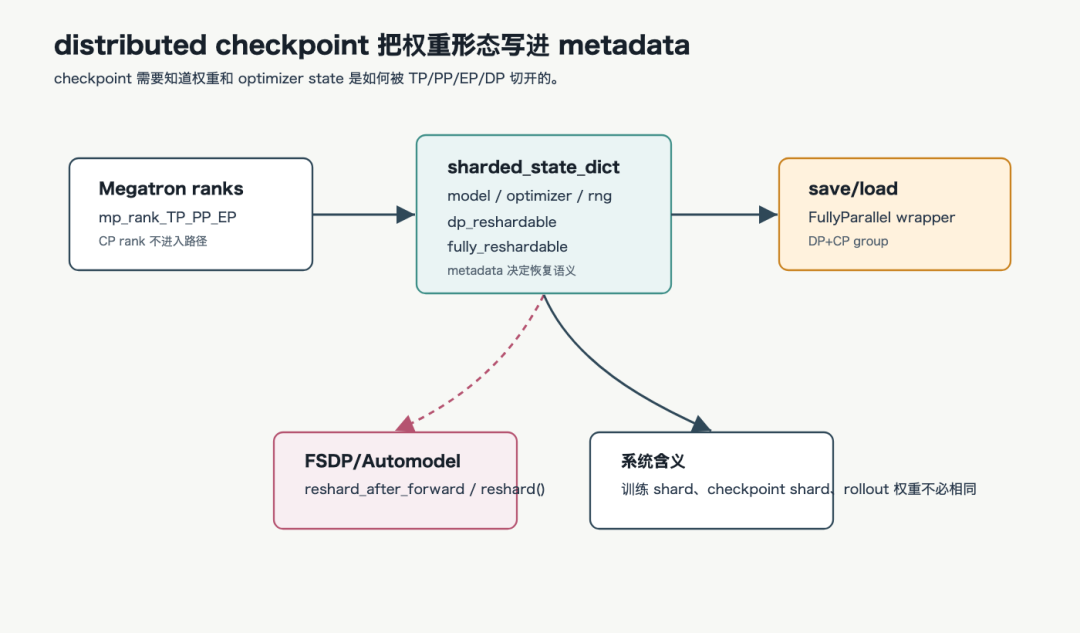 distributed checkpoint 把权重形态写进 metadata

checkpoint 需要知道权重和 optimizer state 是如何被 TP/PP/EP/DP 切开的。

Megatron ranks

mp_rank_TP_PP_EP

CP rank 不进入路径

sharded_state_dict

model / optimizer / rng

dp_reshardable

fully_reshardable

metadata 决定恢复语义

save/load

FullyParallel wrapper

DP+CP group

FSDP/Automodel

reshard_after_forward / reshard()

系统含义

训练 shard、checkpoint shard、rollout 权重不必相同